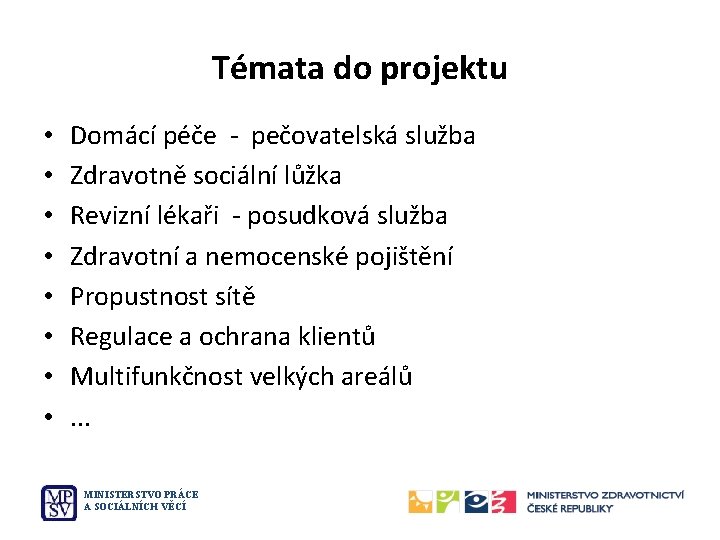 Témata do projektu

• Domácí péče - pečovatelská služba
• Zdravotně sociální lůžka
• Revizní lékaři - posudková služba
• Zdravotní a nemocenské pojištění
• Propustnost sítě
• Regulace a ochrana klientů
• Multifunkčnost velkých areálů
• ...

MPSV MINISTERSTVO PRÁCE A SOCIÁLNÍCH VĚCÍ

MINISTERSTVO ZDRAVOTNICTVÍ ČESKÉ REPUBLIKY